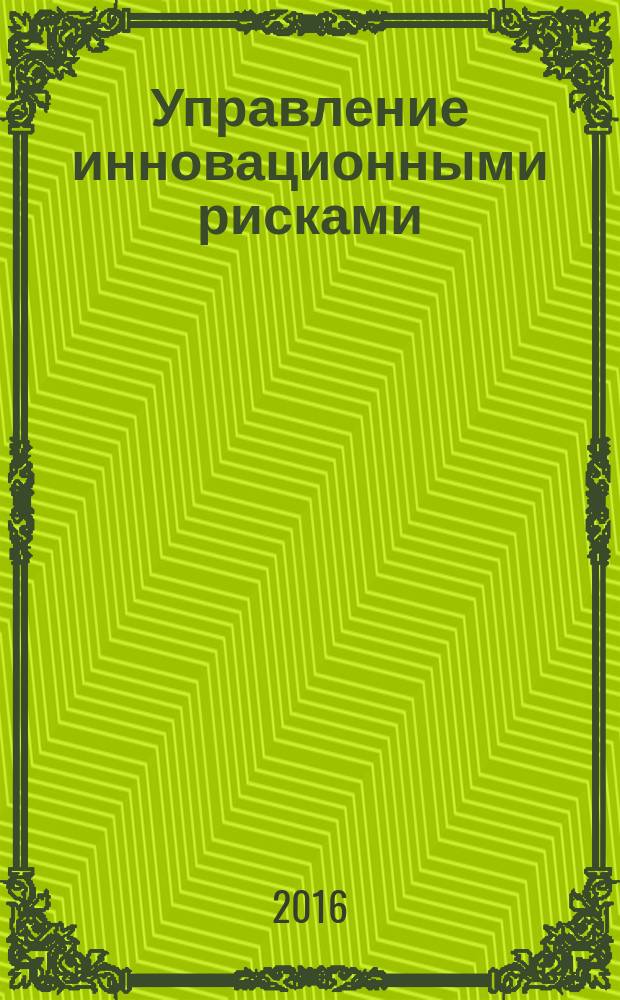 Управление инновационными рисками

2016